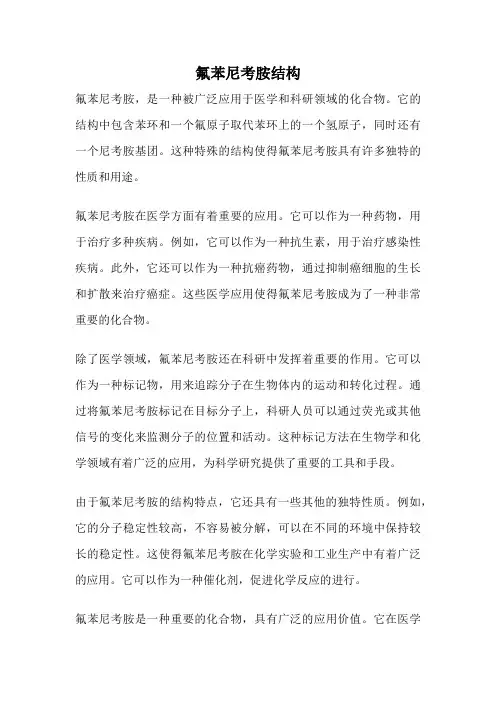 氟苯尼考胺结构

氟苯尼考胺，是一种被广泛应用于医学和科研领域的化合物。它的结构中包含苯环和一个氟原子取代苯环上的一个氢原子，同时还有一个尼考胺基团。这种特殊的结构使得氟苯尼考胺具有许多独特的性质和用途。

氟苯尼考胺在医学方面有着重要的应用。它可以作为一种药物，用于治疗多种疾病。例如，它可以作为一种抗生素，用于治疗感染性疾病。此外，它还可以作为一种抗癌药物，通过抑制癌细胞的生长和扩散来治疗癌症。这些医学应用使得氟苯尼考胺成为了一种非常重要的化合物。

除了医学领域，氟苯尼考胺还在科研中发挥着重要的作用。它可以作为一种标记物，用来追踪分子在生物体内的运动和转化过程。通过将氟苯尼考胺标记在目标分子上，科研人员可以通过荧光或其他信号的变化来监测分子的位置和活动。这种标记方法在生物学和化学领域有着广泛的应用，为科学研究提供了重要的工具和手段。

由于氟苯尼考胺的结构特点，它还具有一些其他的独特性质。例如，它的分子稳定性较高，不容易被分解，可以在不同的环境中保持较长的稳定性。这使得氟苯尼考胺在化学实验和工业生产中有着广泛的应用。它可以作为一种催化剂，促进化学反应的进行。

氟苯尼考胺是一种重要的化合物，具有广泛的应用价值。它在医学